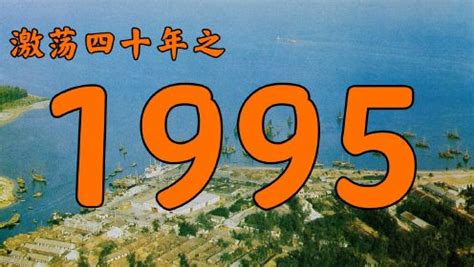 激荡四十年之

1995